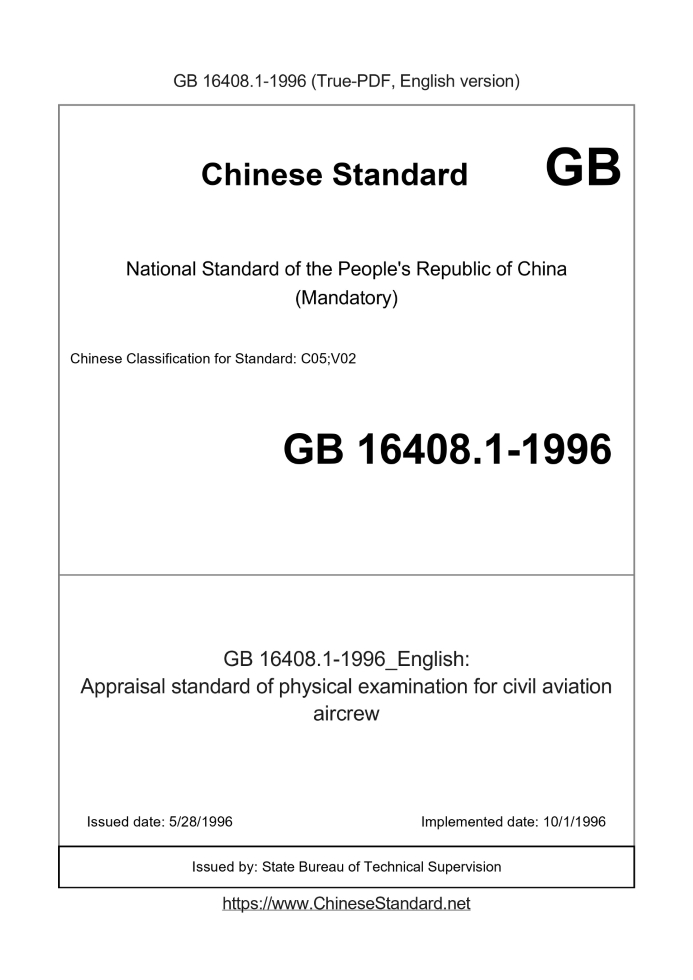 GB 16408.1-1996 (True-PDF, English version)

Chinese Standard

GB

National Standard of the People's Republic of China
(Mandatory)

Chinese Classification for Standard: C05;V02

GB 16408.1-1996

GB 16408.1-1996_English:
Appraisal standard of physical examination for civil aviation aircrew

Issued date: 5/28/1996

Implemented date: 10/1/1996

Issued by: State Bureau of Technical Supervision

https://www.ChineseStandard.net